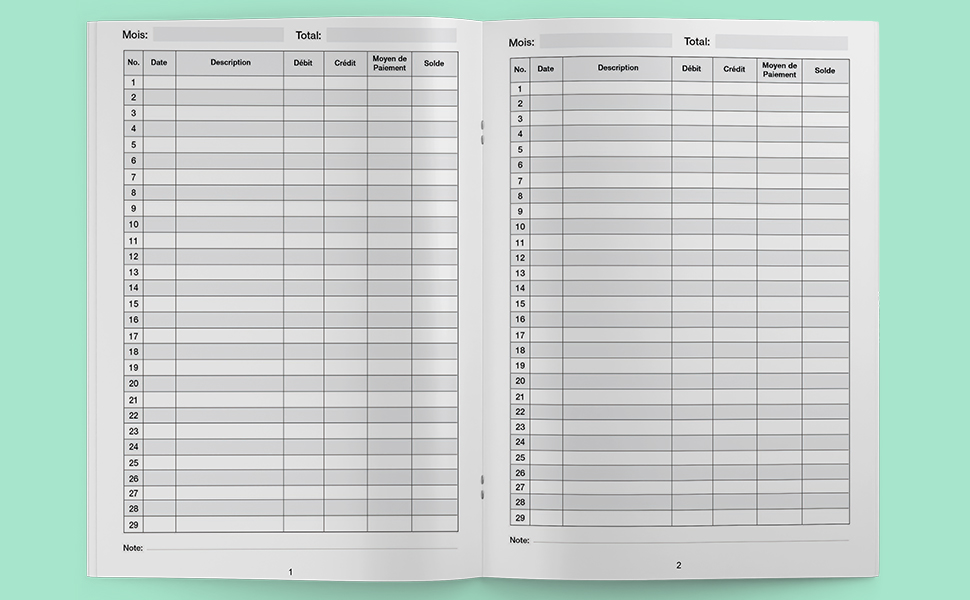 Mois: ____ Total: ____

| No. | Date | Description | Débit | Crédit | Moyen de Paiement | Solde |
|---|---|---|---|---|---|---|
| 1 | | | | | | |
| 2 | | | | | | |
| 3 | | | | | | |
| 4 | | | | | | |
| 5 | | | | | | |
| 6 | | | | | | |
| 7 | | | | | | |
| 8 | | | | | | |
| 9 | | | | | | |
| 10 | | | | | | |
| 11 | | | | | | |
| 12 | | | | | | |
| 13 | | | | | | |
| 14 | | | | | | |
| 15 | | | | | | |
| 16 | | | | | | |
| 17 | | | | | | |
| 18 | | | | | | |
| 19 | | | | | | |
| 20 | | | | | | |
| 21 | | | | | | |
| 22 | | | | | | |
| 23 | | | | | | |
| 24 | | | | | | |
| 25 | | | | | | |
| 26 | | | | | | |
| 27 | | | | | | |
| 28 | | | | | | |
| 29 | | | | | | |

Note: ____

1

Mois: ____ Total: ____

| No. | Date | Description | Débit | Crédit | Moyen de Paiement | Solde |
|---|---|---|---|---|---|---|
| 1 | | | | | | |
| 2 | | | | | | |
| 3 | | | | | | |
| 4 | | | | | | |
| 5 | | | | | | |
| 6 | | | | | | |
| 7 | | | | | | |
| 8 | | | | | | |
| 9 | | | | | | |
| 10 | | | | | | |
| 11 | | | | | | |
| 12 | | | | | | |
| 13 | | | | | | |
| 14 | | | | | | |
| 15 | | | | | | |
| 16 | | | | | | |
| 17 | | | | | | |
| 18 | | | | | | |
| 19 | | | | | | |
| 20 | | | | | | |
| 21 | | | | | | |
| 22 | | | | | | |
| 23 | | | | | | |
| 24 | | | | | | |
| 25 | | | | | | |
| 26 | | | | | | |
| 27 | | | | | | |
| 28 | | | | | | |
| 29 | | | | | | |

Note: ____

2